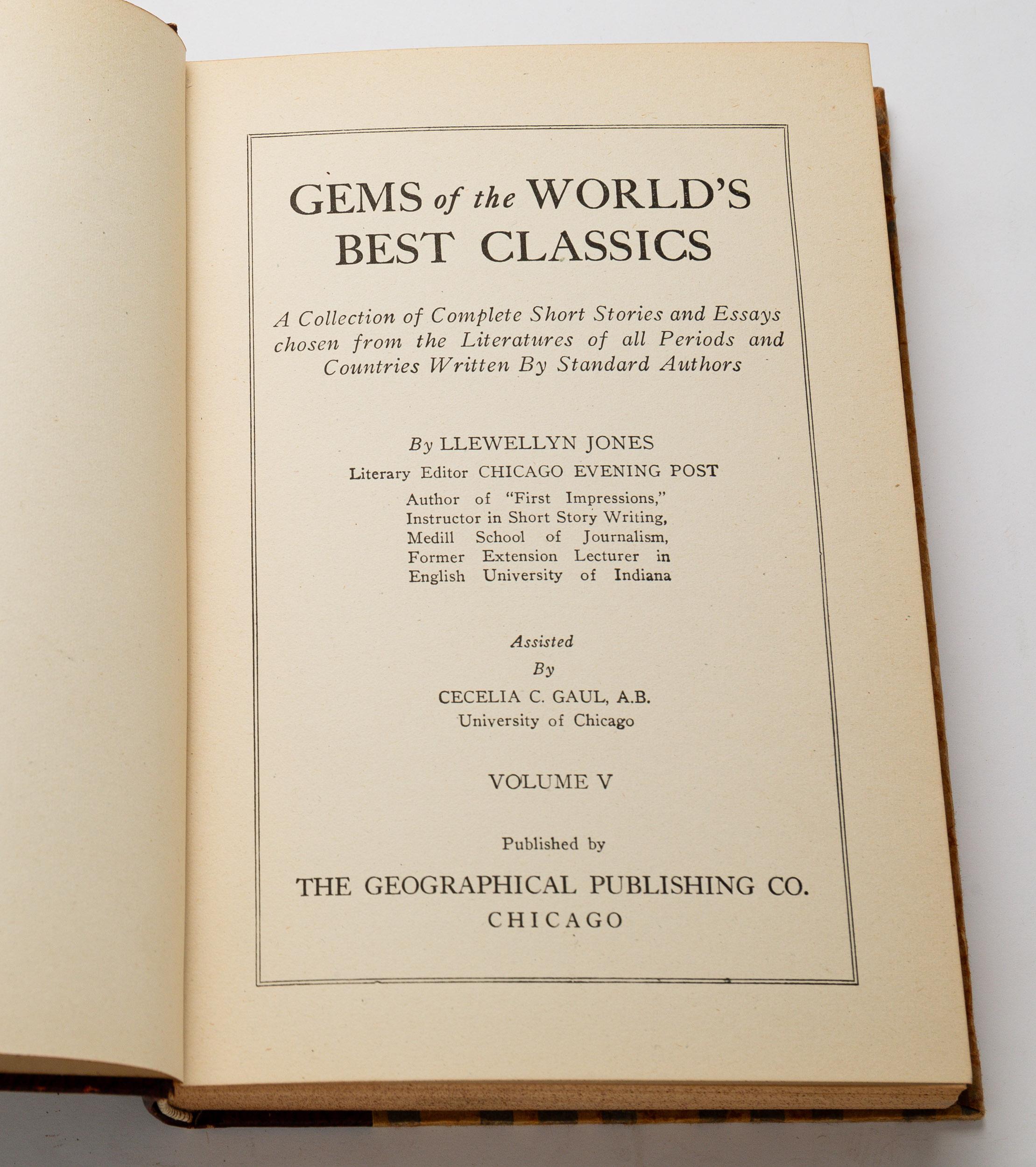 GEMS of the WORLD'S BEST CLASSICS

A Collection of Complete Short Stories and Essays chosen from the Literatures of all Periods and Countries Written By Standard Authors

By LLEWELLYN JONES
Literary Editor CHICAGO EVENING POST
Author of "First Impressions," Instructor in Short Story Writing, Medill School of Journalism, Former Extension Lecturer in English University of Indiana

Assisted
By
CECELIA C. GAUL, A.B.
University of Chicago

VOLUME V

Published by
THE GEOGRAPHICAL PUBLISHING CO.
CHICAGO